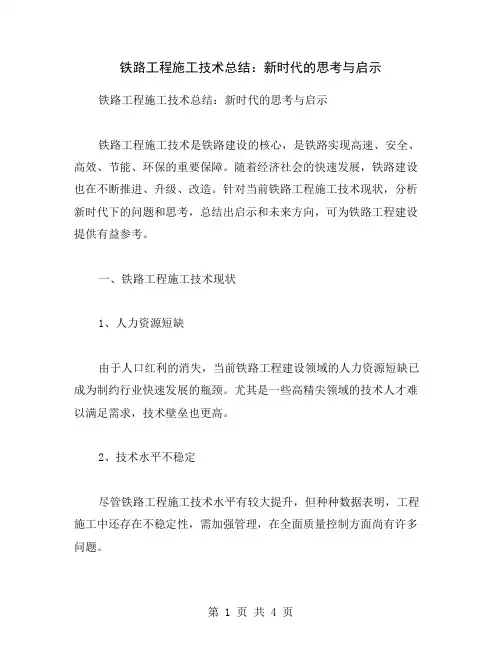 铁路工程施工技术总结：新时代的思考与启示

铁路工程施工技术总结：新时代的思考与启示

铁路工程施工技术是铁路建设的核心，是铁路实现高速、安全、高效、节能、环保的重要保障。随着经济社会的快速发展，铁路建设也在不断推进、升级、改造。针对当前铁路工程施工技术现状，分析新时代下的问题和思考，总结出启示和未来方向，可为铁路工程建设提供有益参考。

一、铁路工程施工技术现状

1、人力资源短缺

由于人口红利的消失，当前铁路工程建设领域的人力资源短缺已成为制约行业快速发展的瓶颈。尤其是一些高精尖领域的技术人才难以满足需求，技术壁垒也更高。

2、技术水平不稳定

尽管铁路工程施工技术水平有较大提升，但种种数据表明，工程施工中还存在不稳定性，需加强管理，在全面质量控制方面尚有许多问题。

第 1 页 共 4 页